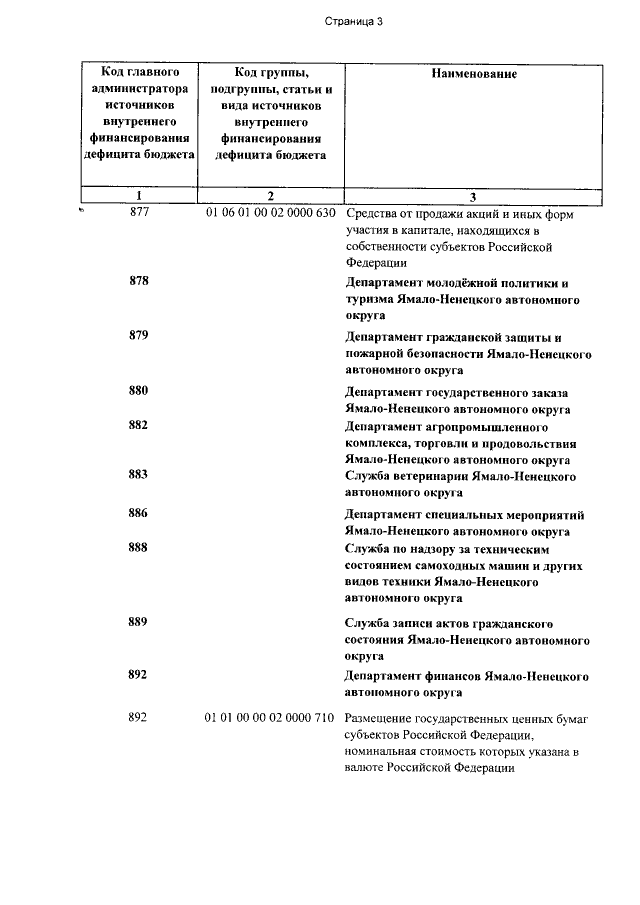 Страница 3

| Код главного администратора источников внутреннего финансирования дефицита бюджета | Код группы, подгруппы, статьи и вида источников внутреннего финансирования дефицита бюджета | Наименование |
|---|---|---|
| 1 | 2 | 3 |
| 877 | 01 06 01 00 02 0000 630 | Средства от продажи акций и иных форм участия в капитале, находящихся в собственности субъектов Российской Федерации |
| 878 | | Департамент молодёжной политики и туризма Ямало-Ненецкого автономного округа |
| 879 | | Департамент гражданской защиты и пожарной безопасности Ямало-Ненецкого автономного округа |
| 880 | | Департамент государственного заказа Ямало-Ненецкого автономного округа |
| 882 | | Департамент агропромышленного комплекса, торговли и продовольствия Ямало-Ненецкого автономного округа |
| 883 | | Служба ветеринарии Ямало-Ненецкого автономного округа |
| 886 | | Департамент специальных мероприятий Ямало-Ненецкого автономного округа |
| 888 | | Служба по надзору за техническим состоянием самоходных машин и других видов техники Ямало-Ненецкого автономного округа |
| 889 | | Служба записи актов гражданского состояния Ямало-Ненецкого автономного округа |
| 892 | | Департамент финансов Ямало-Ненецкого автономного округа |
| 892 | 01 01 00 00 02 0000 710 | Размещение государственных ценных бумаг субъектов Российской Федерации, номинальная стоимость которых указана в валюте Российской Федерации |